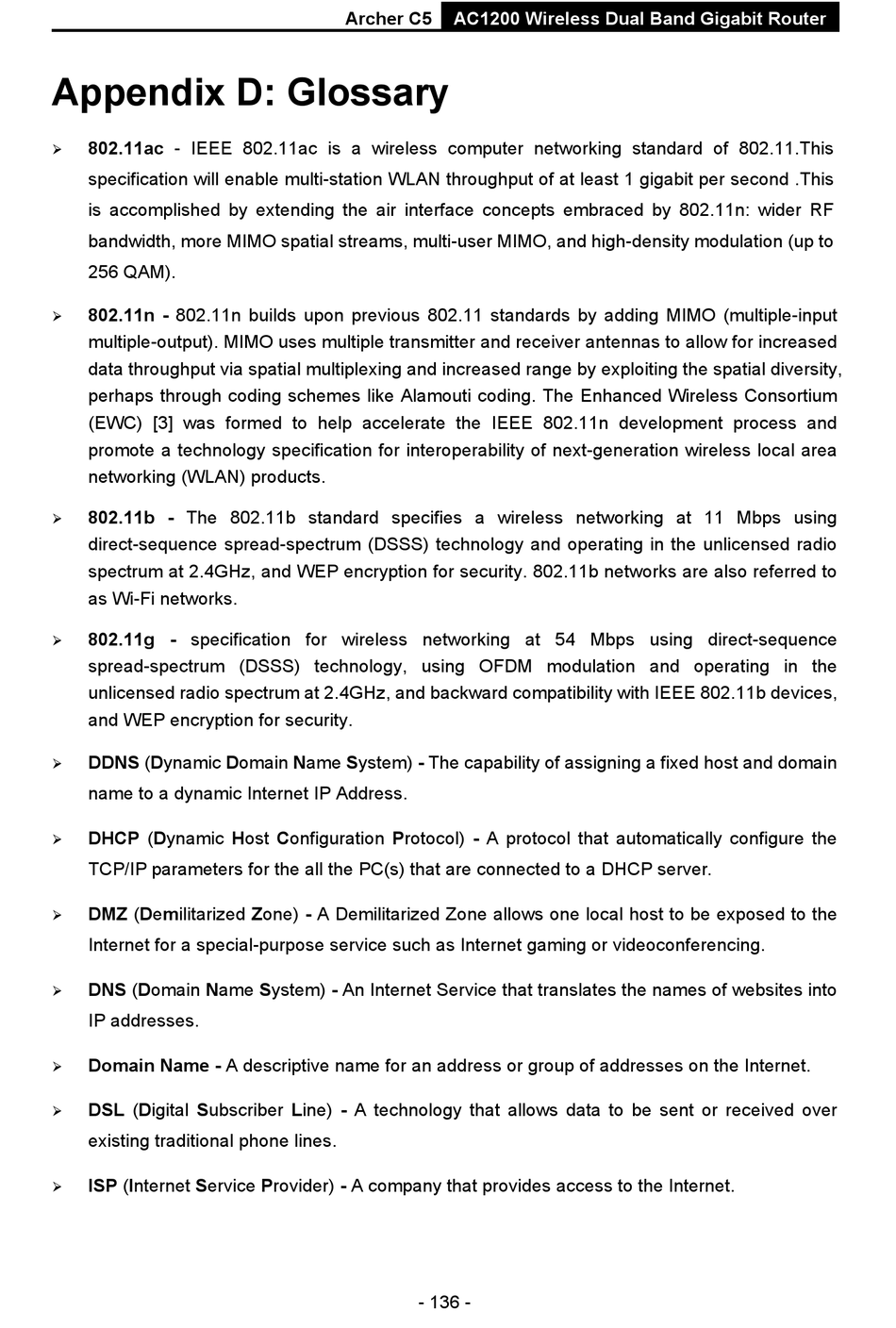 Archer C5 AC1200 Wireless Dual Band Gigabit Router

Appendix D: Glossary

➢ 802.11ac - IEEE 802.11ac is a wireless computer networking standard of 802.11.This specification will enable multi-station WLAN throughput of at least 1 gigabit per second .This is accomplished by extending the air interface concepts embraced by 802.11n: wider RF bandwidth, more MIMO spatial streams, multi-user MIMO, and high-density modulation (up to 256 QAM).

➢ 802.11n - 802.11n builds upon previous 802.11 standards by adding MIMO (multiple-input multiple-output). MIMO uses multiple transmitter and receiver antennas to allow for increased data throughput via spatial multiplexing and increased range by exploiting the spatial diversity, perhaps through coding schemes like Alamouti coding. The Enhanced Wireless Consortium (EWC) [3] was formed to help accelerate the IEEE 802.11n development process and promote a technology specification for interoperability of next-generation wireless local area networking (WLAN) products.

➢ 802.11b - The 802.11b standard specifies a wireless networking at 11 Mbps using direct-sequence spread-spectrum (DSSS) technology and operating in the unlicensed radio spectrum at 2.4GHz, and WEP encryption for security. 802.11b networks are also referred to as Wi-Fi networks.

➢ 802.11g - specification for wireless networking at 54 Mbps using direct-sequence spread-spectrum (DSSS) technology, using OFDM modulation and operating in the unlicensed radio spectrum at 2.4GHz, and backward compatibility with IEEE 802.11b devices, and WEP encryption for security.

➢ DDNS (Dynamic Domain Name System) - The capability of assigning a fixed host and domain name to a dynamic Internet IP Address.

➢ DHCP (Dynamic Host Configuration Protocol) - A protocol that automatically configure the TCP/IP parameters for the all the PC(s) that are connected to a DHCP server.

➢ DMZ (Demilitarized Zone) - A Demilitarized Zone allows one local host to be exposed to the Internet for a special-purpose service such as Internet gaming or videoconferencing.

➢ DNS (Domain Name System) - An Internet Service that translates the names of websites into IP addresses.

➢ Domain Name - A descriptive name for an address or group of addresses on the Internet.

➢ DSL (Digital Subscriber Line) - A technology that allows data to be sent or received over existing traditional phone lines.

➢ ISP (Internet Service Provider) - A company that provides access to the Internet.

- 136 -